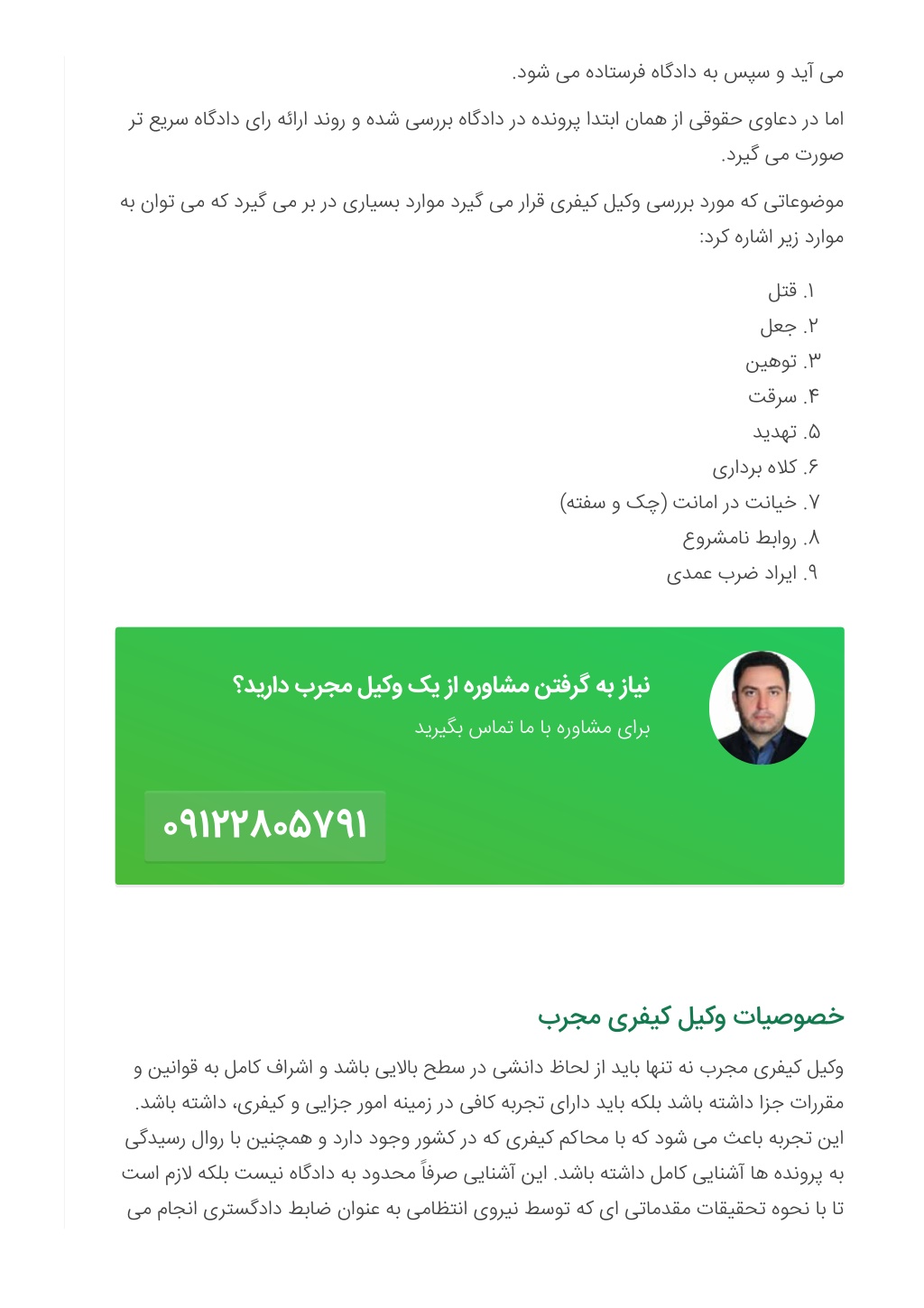 می آید و سپس به دادگاه فرستاده می شود.

اما در دعاوی حقوقی از همان ابتدا پرونده در دادگاه بررسی شده و روند ارائه رای دادگاه سریع تر صورت می گیرد.

موضوعاتی که مورد بررسی وکیل کیفری قرار می گیرد موارد بسیاری در بر می گیرد که می توان به موارد زیر اشاره کرد:

۱. قتل
۲. جعل
۳. توهین
۴. سرقت
۵. تهدید
۶. کلاه برداری
۷. خیانت در امانت (چک و سفته)
۸. روابط نامشروع
۹. ایراد ضرب عمدی

نیاز به گرفتن مشاوره از یک وکیل مجرب دارید؟
برای مشاوره با ما تماس بگیرید

۰۹۱۲۲۸۰۵۷۹۱

خصوصیات وکیل کیفری مجرب

وکیل کیفری مجرب نه تنها باید از لحاظ دانشی در سطح بالایی باشد و اشراف کامل به قوانین و مقررات جزا داشته باشد بلکه باید دارای تجربه کافی در زمینه امور جزایی و کیفری، داشته باشد. این تجربه باعث می شود که با محاکم کیفری که در کشور وجود دارد و همچنین با روال رسیدگی به پرونده ها آشنایی کامل داشته باشد. این آشنایی صرفاً محدود به دادگاه نیست بلکه لازم است تا با نحوه تحقیقات مقدماتی ای که توسط نیروی انتظامی به عنوان ضابط دادگستری انجام می